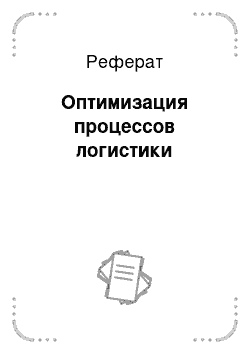 Реферат

Оптимизация процессов логистики